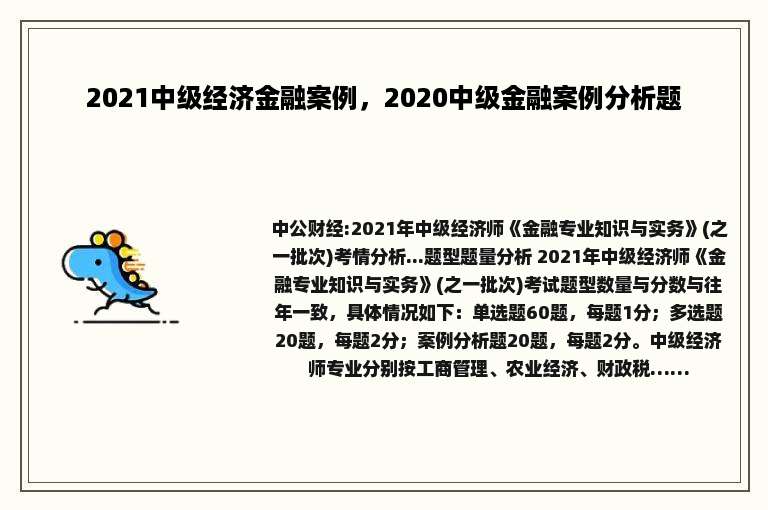 2021中级经济金融案例，2020中级金融案例分析题

中公财经:2021年中级经济师《金融专业知识与实务》(之一批次)考情分析...题型题量分析 2021年中级经济师《金融专业知识与实务》(之一批次)考试题型数量与分数与往年一致，具体情况如下：单选题60题，每题1分；多选题20题，每题2分；案例分析题20题，每题2分。中级经济师专业分别按工商管理、农业经济、财政税......